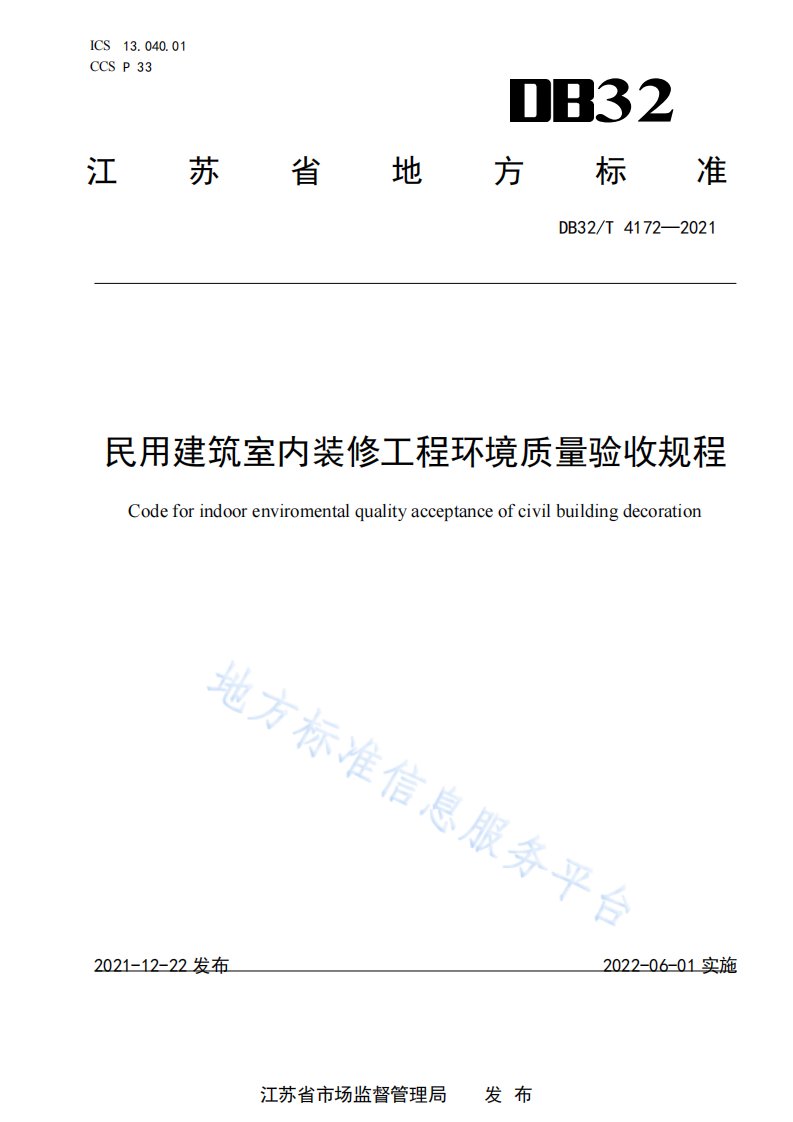 ICS 13.040.01
CCS P 33

DB32

江 苏 省 地 方 标 准

DB32/T 4172—2021

民用建筑室内装修工程环境质量验收规程

Code for indoor enviromental quality acceptance of civil building decoration

地方标准信息服务平台

2021-12-22 发布

2022-06-01 实施

江苏省市场监督管理局 发 布